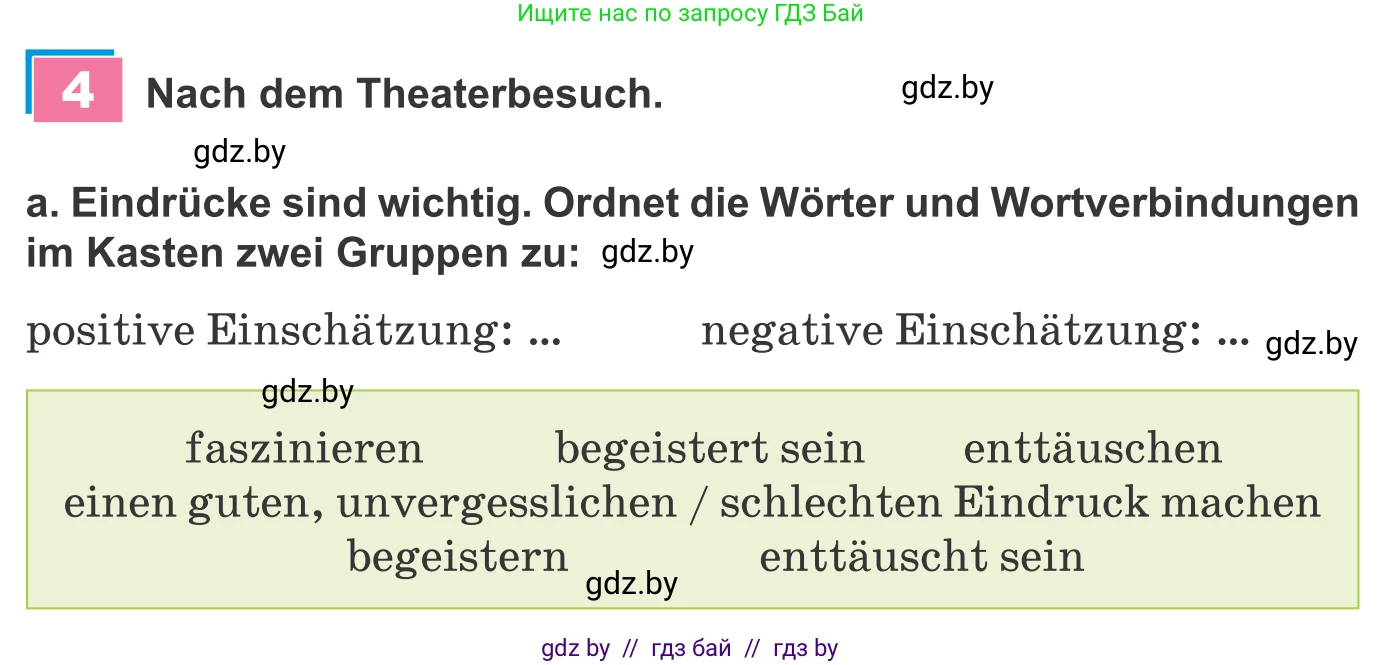 Ищите нас по запросу ГДЗ Бай

4 Nach dem Theaterbesuch. gdz.by

gdz.by

a. Eindrücke sind wichtig. Ordnet die Wörter und Wortverbindungen im Kasten zwei Gruppen zu: gdz.by

positive Einschätzung: ... negative Einschätzung: ... gdz.by

gdz.by

faszinieren begeistert sein enttäuschen
einen guten, unvergesslichen / schlechten Eindruck machen
begeistern enttäuscht sein
gdz.by

gdz by // гдз бай // гдз by